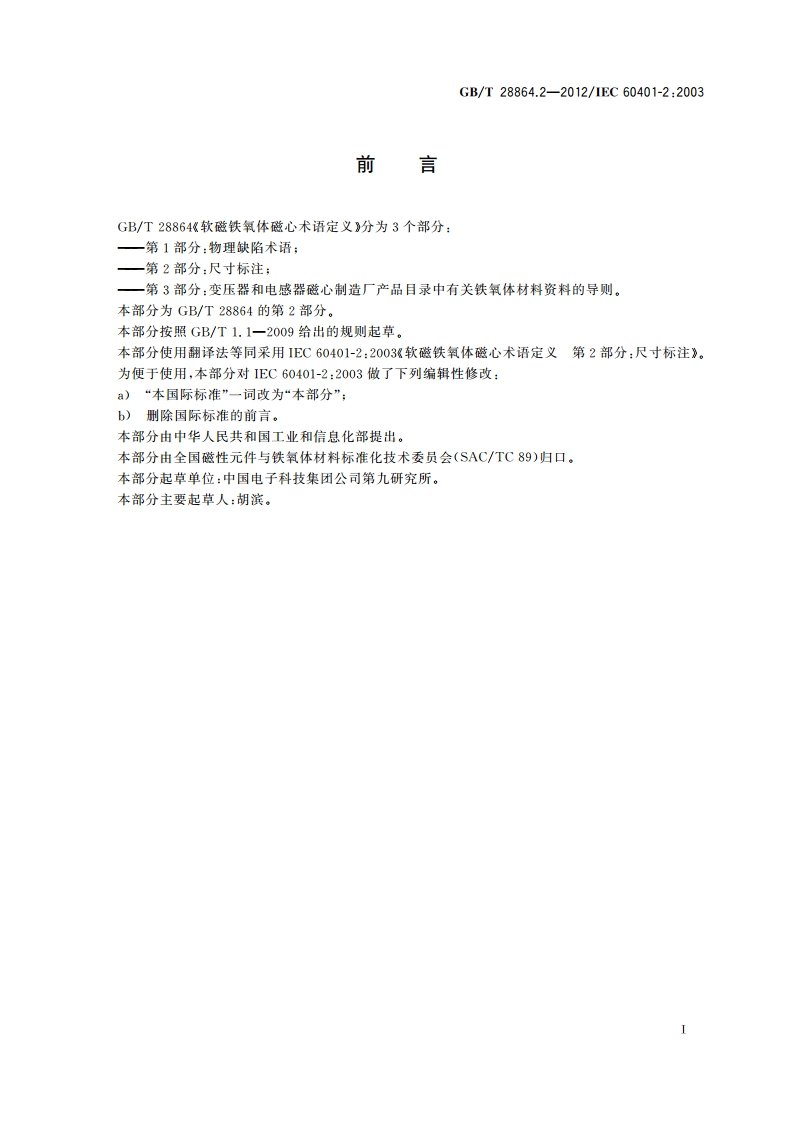 GB/T 28864.2—2012/IEC 60401-2:2003

前　言

GB/T 28864《软磁铁氧体磁心术语定义》分为3个部分：

——第1部分：物理缺陷术语；

——第2部分：尺寸标注；

——第3部分：变压器和电感器磁心制造厂产品目录中有关铁氧体材料资料的导则。

本部分为GB/T 28864的第2部分。

本部分按照GB/T 1.1—2009给出的规则起草。

本部分使用翻译法等同采用IEC 60401-2:2003《软磁铁氧体磁心术语定义　第2部分：尺寸标注》。

为便于使用，本部分对IEC 60401-2:2003做了下列编辑性修改：

a) “本国际标准”一词改为“本部分”；

b) 删除国际标准的前言。

本部分由中华人民共和国工业和信息化部提出。

本部分由全国磁性元件与铁氧体材料标准化技术委员会(SAC/TC 89)归口。

本部分起草单位：中国电子科技集团公司第九研究所。

本部分主要起草人：胡滨。

I